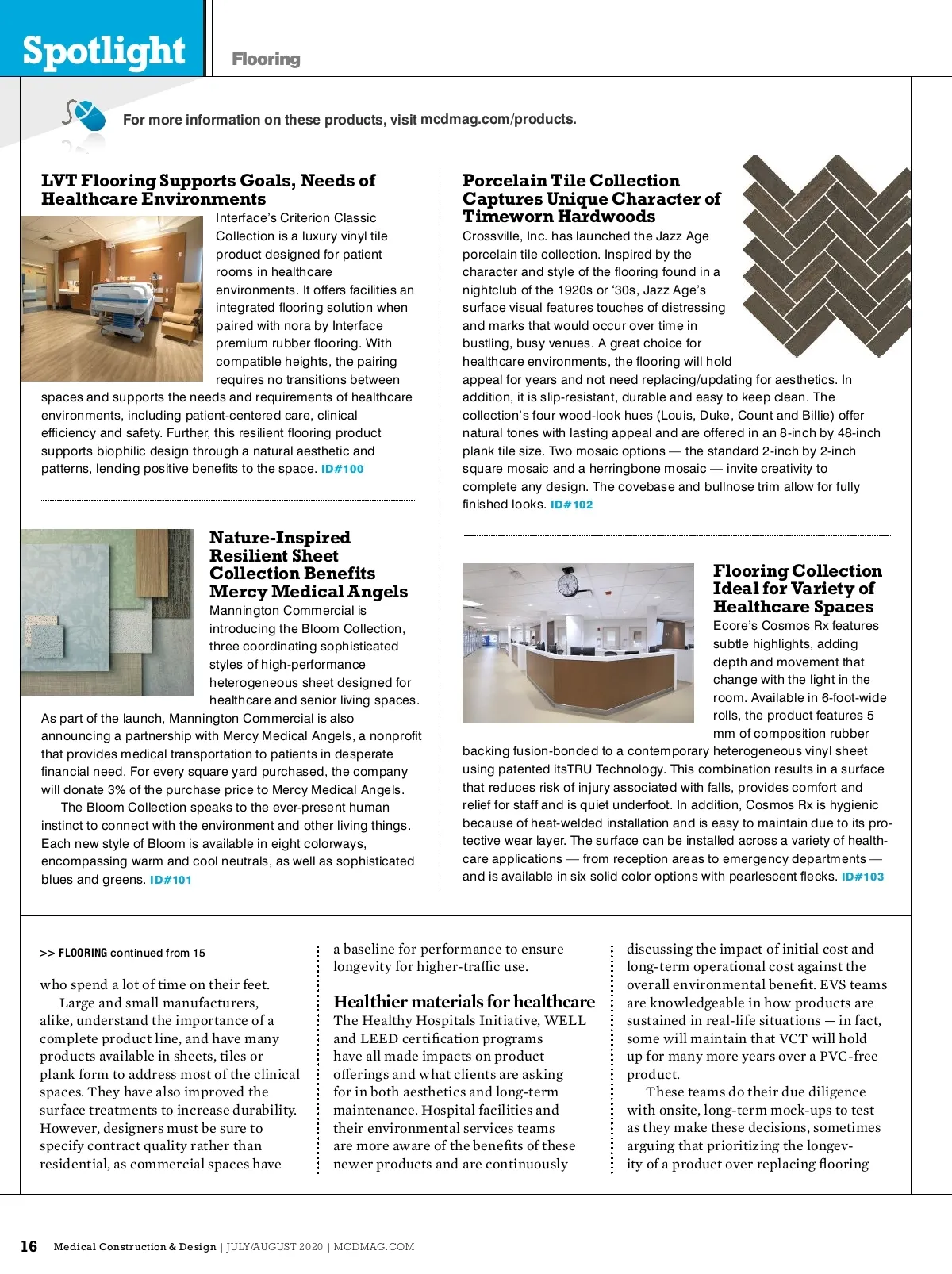 Spotlight

Flooring

For more information on these products, visit mcdmag.com/products.

LVT Flooring Supports Goals, Needs of Healthcare Environments

Interface's Criterion Classic Collection is a luxury vinyl tile product designed for patient rooms in healthcare environments. It offers facilities an integrated flooring solution when paired with nora by Interface premium rubber flooring. With compatible heights, the pairing requires no transitions between spaces and supports the needs and requirements of healthcare environments, including patient-centered care, clinical efficiency and safety. Further, this resilient flooring product supports biophilic design through a natural aesthetic and patterns, lending positive benefits to the space. ID#100

Nature-Inspired Resilient Sheet Collection Benefits Mercy Medical Angels

Mannington Commercial is introducing the Bloom Collection, three coordinating sophisticated styles of high-performance heterogeneous sheet designed for healthcare and senior living spaces. As part of the launch, Mannington Commercial is also announcing a partnership with Mercy Medical Angels, a nonprofit that provides medical transportation to patients in desperate financial need. For every square yard purchased, the company will donate 3% of the purchase price to Mercy Medical Angels.

The Bloom Collection speaks to the ever-present human instinct to connect with the environment and other living things. Each new style of Bloom is available in eight colorways, encompassing warm and cool neutrals, as well as sophisticated blues and greens. ID#101

Porcelain Tile Collection Captures Unique Character of Timeworn Hardwoods

Crossville, Inc. has launched the Jazz Age porcelain tile collection. Inspired by the character and style of the flooring found in a nightclub of the 1920s or '30s, Jazz Age's surface visual features touches of distressing and marks that would occur over time in bustling, busy venues. A great choice for healthcare environments, the flooring will hold appeal for years and not need replacing/updating for aesthetics. In addition, it is slip-resistant, durable and easy to keep clean. The collection's four wood-look hues (Louis, Duke, Count and Billie) offer natural tones with lasting appeal and are offered in an 8-inch by 48-inch plank tile size. Two mosaic options — the standard 2-inch by 2-inch square mosaic and a herringbone mosaic — invite creativity to complete any design. The covebase and bullnose trim allow for fully finished looks. ID#102

Flooring Collection Ideal for Variety of Healthcare Spaces

Ecore's Cosmos Rx features subtle highlights, adding depth and movement that change with the light in the room. Available in 6-foot-wide rolls, the product features 5 mm of composition rubber backing fusion-bonded to a contemporary heterogeneous vinyl sheet using patented itsTRU Technology. This combination results in a surface that reduces risk of injury associated with falls, provides comfort and relief for staff and is quiet underfoot. In addition, Cosmos Rx is hygienic because of heat-welded installation and is easy to maintain due to its protective wear layer. The surface can be installed across a variety of healthcare applications — from reception areas to emergency departments — and is available in six solid color options with pearlescent flecks. ID#103

>> FLOORING continued from 15

who spend a lot of time on their feet.

Large and small manufacturers, alike, understand the importance of a complete product line, and have many products available in sheets, tiles or plank form to address most of the clinical spaces. They have also improved the surface treatments to increase durability. However, designers must be sure to specify contract quality rather than residential, as commercial spaces have a baseline for performance to ensure longevity for higher-traffic use.

Healthier materials for healthcare

The Healthy Hospitals Initiative, WELL and LEED certification programs have all made impacts on product offerings and what clients are asking for in both aesthetics and long-term maintenance. Hospital facilities and their environmental services teams are more aware of the benefits of these newer products and are continuously discussing the impact of initial cost and long-term operational cost against the overall environmental benefit. EVS teams are knowledgeable in how products are sustained in real-life situations — in fact, some will maintain that VCT will hold up for many more years over a PVC-free product.

These teams do their due diligence with onsite, long-term mock-ups to test as they make these decisions, sometimes arguing that prioritizing the longevity of a product over replacing flooring

16 Medical Construction & Design | JULY/AUGUST 2020 | MCDMAG.COM